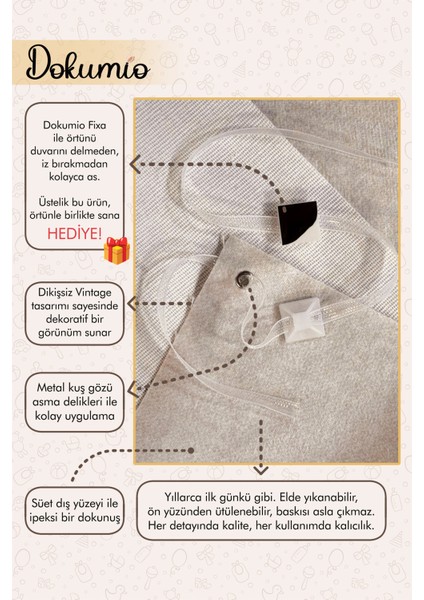 Dokumio

Dokumio Fixa ile örtünü duvarını delmeden, iz bırakmadan kolayca as.

Üstelik bu ürün, örtünle birlikte sana

HEDİYE!

Dikişsiz Vintage tasarımı sayesinde dekoratif bir görünüm sunar

Metal kuş gözü asma delikleri ile kolay uygulama

Süet dış yüzeyi ile ipeksi bir dokunuş

Yıllarca ilk günkü gibi. Elde yıkanabilir, ön yüzünden ütülenebilir, baskısı asla çıkmaz. Her detayında kalite, her kullanımda kalıcılık.